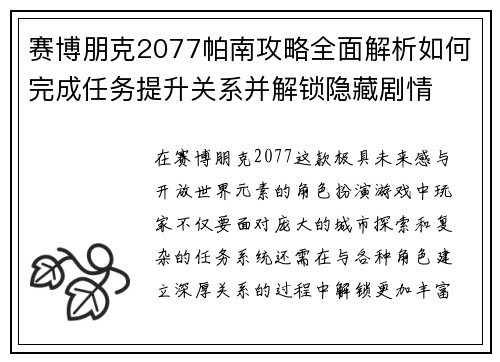 赛博朋克2077帕南攻略全面解析如何完成任务提升关系并解锁隐藏剧情

在赛博朋克2077这款极具未来感与开放世界元素的角色扮演游戏中玩家不仅要面对庞大的城市探索和复杂的任务系统还需在与各种角色建立深厚关系的过程中解锁更加丰富